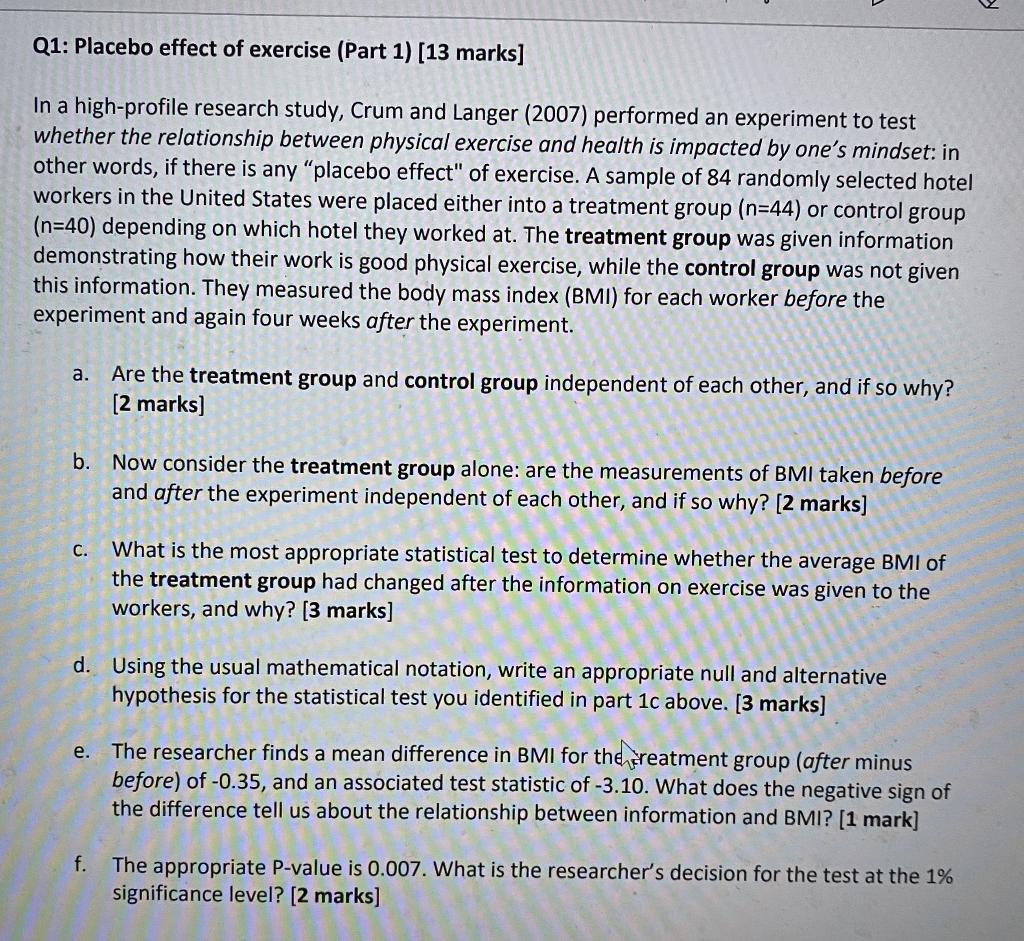 Q1: Placebo effect of exercise (Part 1) [13 marks]

In a high-profile research study, Crum and Langer (2007) performed an experiment to test whether the relationship between physical exercise and health is impacted by one's mindset: in other words, if there is any "placebo effect" of exercise. A sample of 84 randomly selected hotel workers in the United States were placed either into a treatment group (n=44) or control group (n=40) depending on which hotel they worked at. The treatment group was given information demonstrating how their work is good physical exercise, while the control group was not given this information. They measured the body mass index (BMI) for each worker before the experiment and again four weeks after the experiment.

a. Are the treatment group and control group independent of each other, and if so why? [2 marks]

b. Now consider the treatment group alone: are the measurements of BMI taken before and after the experiment independent of each other, and if so why? [2 marks]

c. What is the most appropriate statistical test to determine whether the average BMI of the treatment group had changed after the information on exercise was given to the workers, and why? [3 marks]

d. Using the usual mathematical notation, write an appropriate null and alternative hypothesis for the statistical test you identified in part 1c above. [3 marks]

e. The researcher finds a mean difference in BMI for the treatment group (after minus before) of -0.35, and an associated test statistic of -3.10. What does the negative sign of the difference tell us about the relationship between information and BMI? [1 mark]

f. The appropriate P-value is 0.007. What is the researcher's decision for the test at the 1% significance level? [2 marks]